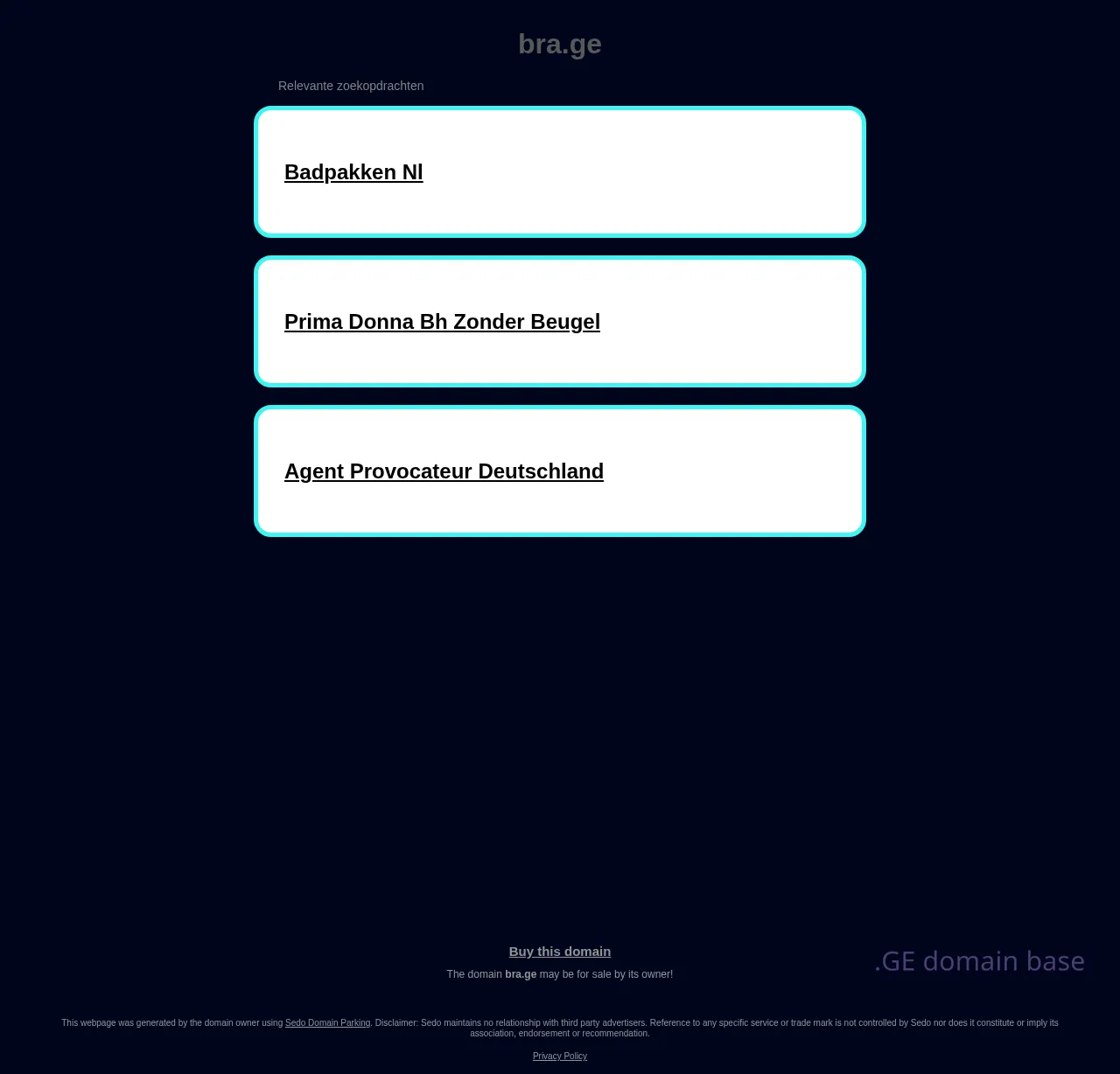 bra.ge

Relevante zoekopdrachten

Badpakken Nl

Prima Donna Bh Zonder Beugel

Agent Provocateur Deutschland

Buy this domain

The domain bra.ge may be for sale by its owner!

.GE domain base

This webpage was generated by the domain owner using Sedo Domain Parking. Disclaimer: Sedo maintains no relationship with third party advertisers. Reference to any specific service or trade mark is not controlled by Sedo nor does it constitute or imply its association, endorsement or recommendation.

Privacy Policy